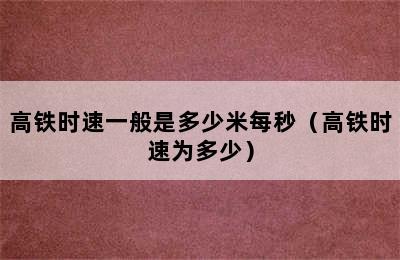 高铁时速一般是多少米每秒（高铁时速为多少）